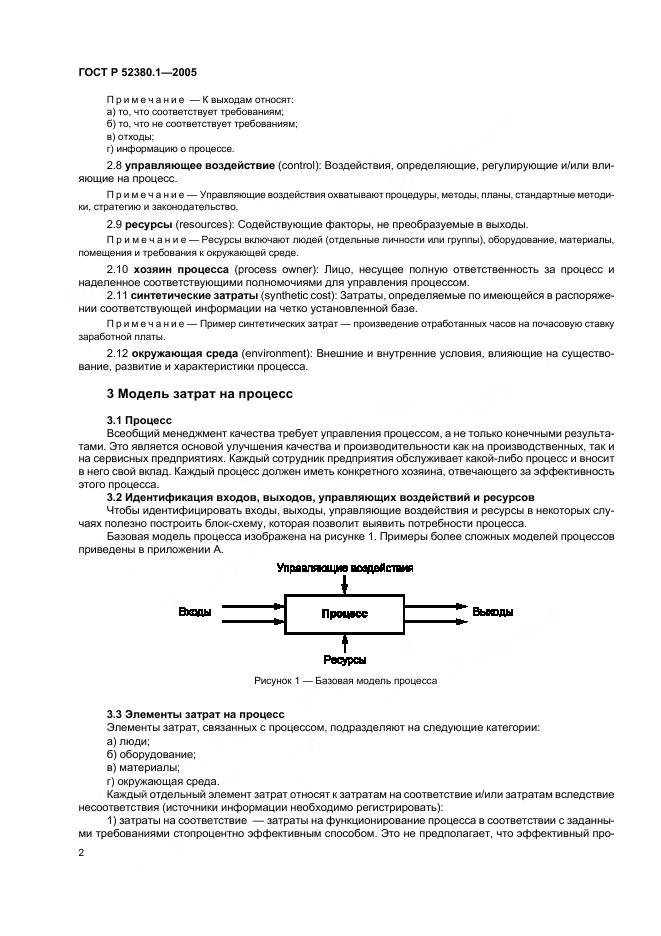 ГОСТ Р 52380.1—2005

Примечание — К выходам относят:
а) то, что соответствует требованиям;
б) то, что не соответствует требованиям;
в) отходы;
г) информацию о процессе.

2.8 **управляющее воздействие** (control): Воздействия, определяющие, регулирующие и/или влияющие на процесс.

Примечание — Управляющие воздействия охватывают процедуры, методы, планы, стандартные методики, стратегию и законодательство.

2.9 **ресурсы** (resources): Содействующие факторы, не преобразуемые в выходы.

Примечание — Ресурсы включают людей (отдельные личности или группы), оборудование, материалы, помещения и требования к окружающей среде.

2.10 **хозяин процесса** (process owner): Лицо, несущее полную ответственность за процесс и наделенное соответствующими полномочиями для управления процессом.

2.11 **синтетические затраты** (synthetic cost): Затраты, определяемые по имеющейся в распоряжении соответствующей информации на четко установленной базе.

Примечание — Пример синтетических затрат — произведение отработанных часов на почасовую ставку заработной платы.

2.12 **окружающая среда** (environment): Внешние и внутренние условия, влияющие на существование, развитие и характеристики процесса.

**3 Модель затрат на процесс**

**3.1 Процесс**

Всеобщий менеджмент качества требует управления процессом, а не только конечными результатами. Это является основой улучшения качества и производительности как на производственных, так и на сервисных предприятиях. Каждый сотрудник предприятия обслуживает какой-либо процесс и вносит в него свой вклад. Каждый процесс должен иметь конкретного хозяина, отвечающего за эффективность этого процесса.

**3.2 Идентификация входов, выходов, управляющих воздействий и ресурсов**

Чтобы идентифицировать входы, выходы, управляющие воздействия и ресурсы в некоторых случаях полезно построить блок-схему, которая позволит выявить потребности процесса.

Базовая модель процесса изображена на рисунке 1. Примеры более сложных моделей процессов приведены в приложении А.

Управляющие воздействия
Входы
Процесс
Выходы
Ресурсы

Рисунок 1 — Базовая модель процесса

**3.3 Элементы затрат на процесс**

Элементы затрат, связанных с процессом, подразделяют на следующие категории:
а) люди;
б) оборудование;
в) материалы;
г) окружающая среда.

Каждый отдельный элемент затрат относят к затратам на соответствие и/или затратам вследствие несоответствия (источники информации необходимо регистрировать):

1) затраты на соответствие — затраты на функционирование процесса в соответствии с заданными требованиями стопроцентно эффективным способом. Это не предполагает, что эффективный про-

2